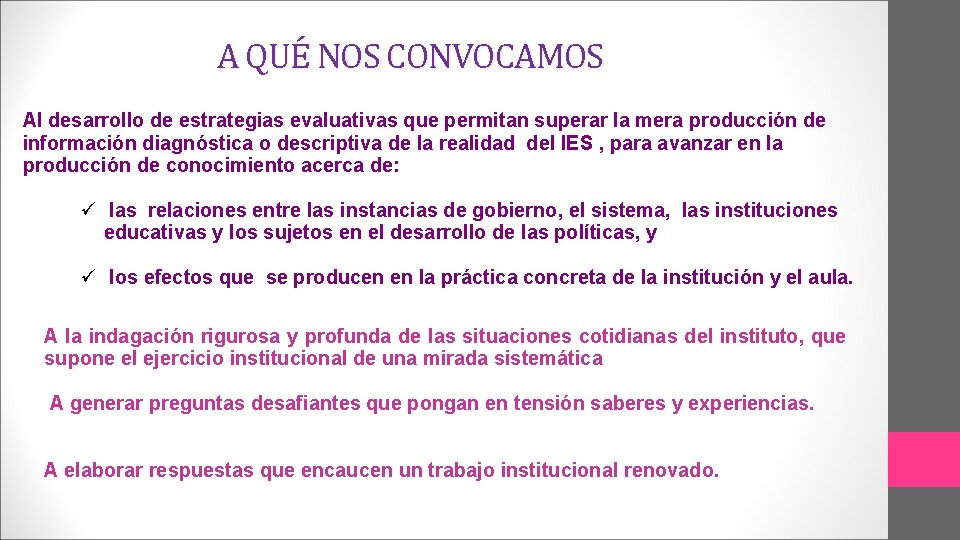 A QUÉ NOS CONVOCAMOS

Al desarrollo de estrategias evaluativas que permitan superar la mera producción de información diagnóstica o descriptiva de la realidad del IES , para avanzar en la producción de conocimiento acerca de:

✓ las relaciones entre las instancias de gobierno, el sistema, las instituciones educativas y los sujetos en el desarrollo de las políticas, y

✓ los efectos que se producen en la práctica concreta de la institución y el aula.

A la indagación rigurosa y profunda de las situaciones cotidianas del instituto, que supone el ejercicio institucional de una mirada sistemática

A generar preguntas desafiantes que pongan en tensión saberes y experiencias.

A elaborar respuestas que encaucen un trabajo institucional renovado.